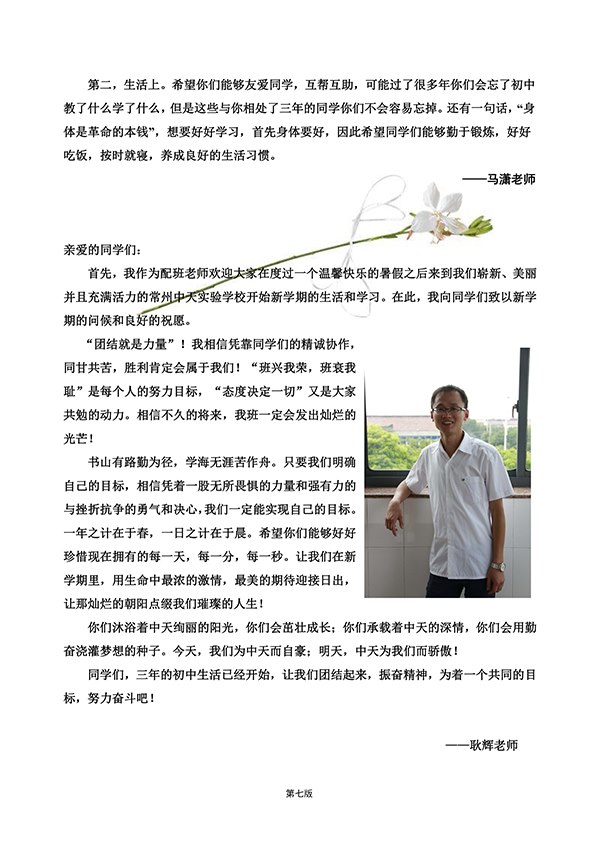 第二，生活上。希望你们能够友爱同学，互帮互助，可能过了很多年你们会忘了初中教了什么学了什么，但是这些与你相处了三年的同学你们不会容易忘掉。还有一句话，“身体是革命的本钱”，想要好好学习，首先身体要好，因此希望同学们能够勤于锻炼，好好吃饭，按时就寝，养成良好的生活习惯。

——马潇老师

亲爱的同学们：

首先，我作为配班老师欢迎大家在度过一个温馨快乐的暑假之后来到我们崭新、美丽并且充满活力的常州中天实验学校开始新学期的生活和学习。在此，我向同学们致以新学期的问候和良好的祝愿。

“团结就是力量”！我相信凭靠同学们的精诚协作，同甘共苦，胜利肯定会属于我们！“班兴我荣，班衰我耻”是每个人的努力目标，“态度决定一切”又是大家共勉的动力。相信不久的将来，我班一定会发出灿烂的光芒！

书山有路勤为径，学海无涯苦作舟。只要我们明确自己的目标，相信凭着一股无所畏惧的力量和强有力的与挫折抗争的勇气和决心，我们一定能实现自己的目标。一年之计在于春，一日之计在于晨。希望你们能够好好珍惜现在拥有的每一天，每一分，每一秒。让我们在新学期里，用生命中最浓的激情，最美的期待迎接日出，让那灿烂的朝阳点缀我们璀璨的人生！

你们沐浴着中天绚丽的阳光，你们会茁壮成长；你们承载着中天的深情，你们会用勤奋浇灌梦想的种子。今天，我们为中天而自豪；明天，中天为我们而骄傲！

同学们，三年的初中生活已经开始，让我们团结起来，振奋精神，为着一个共同的目标，努力奋斗吧！

——耿辉老师

第七版